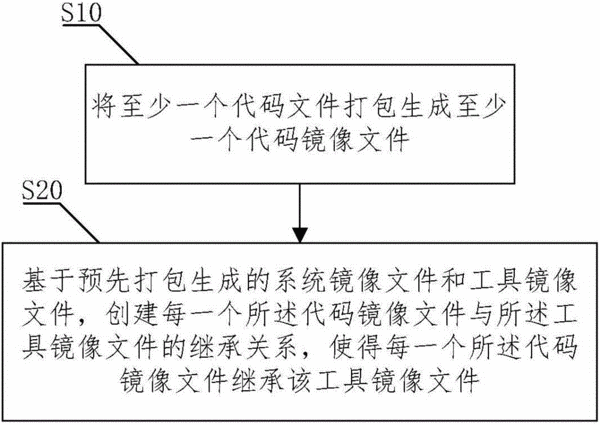 S10

将至少一个代码文件打包生成至少一个代码镜像文件

S20

基于预先打包生成的系统镜像文件和工具镜像文件，创建每一个所述代码镜像文件与所述工具镜像文件的继承关系，使得每一个所述代码镜像文件继承该工具镜像文件